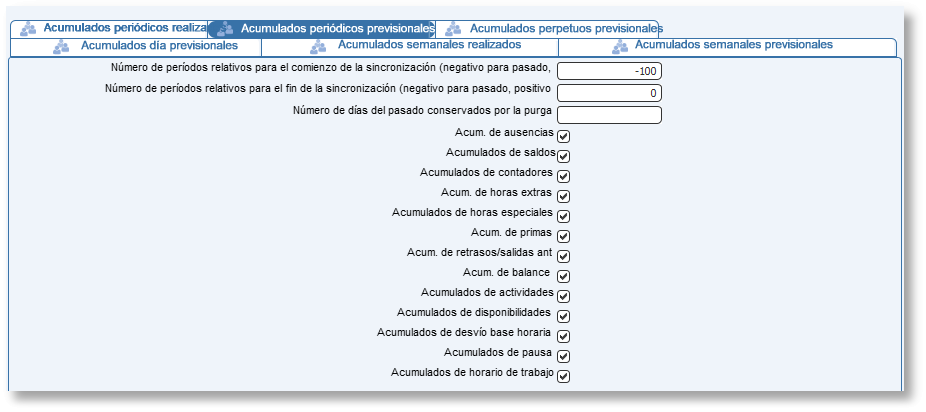 Acumulados periódicos realiza
Acumulados periódicos previsionales
Acumulados perpetuos previsionales
Acumulados día previsionales
Acumulados semanales realizados
Acumulados semanales previsionales

Número de períodos relativos para el comienzo de la sincronización (negativo para pasado, -100
Número de períodos relativos para el fin de la sincronización (negativo para pasado, positivo 0
Número de días del pasado conservados por la purga
Acum. de ausencias
Acumulados de saldos
Acumulados de contadores
Acum. de horas extras
Acumulados de horas especiales
Acum. de primas
Acum. de retrasos/salidas ant
Acum. de balance
Acumulados de actividades
Acumulados de disponibilidades
Acumulados de desvío base horaria
Acumulados de pausa
Acumulados de horario de trabajo